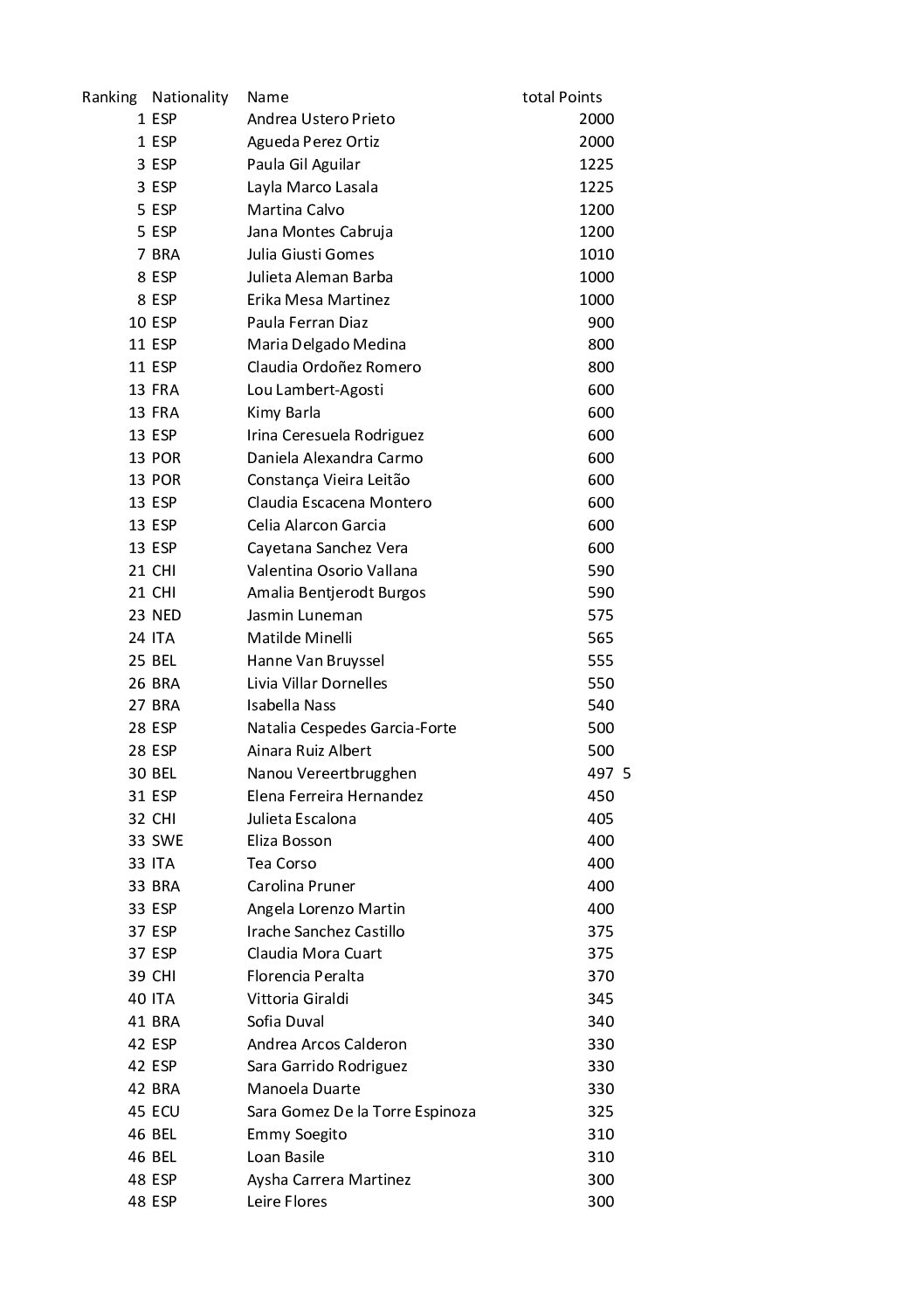 | Ranking | Nationality | Name | total Points |
|---|---|---|---|
| 1 | ESP | Andrea Ustero Prieto | 2000 |
| 1 | ESP | Agueda Perez Ortiz | 2000 |
| 3 | ESP | Paula Gil Aguilar | 1225 |
| 3 | ESP | Layla Marco Lasala | 1225 |
| 5 | ESP | Martina Calvo | 1200 |
| 5 | ESP | Jana Montes Cabruja | 1200 |
| 7 | BRA | Julia Giusti Gomes | 1010 |
| 8 | ESP | Julieta Aleman Barba | 1000 |
| 8 | ESP | Erika Mesa Martinez | 1000 |
| 10 | ESP | Paula Ferran Diaz | 900 |
| 11 | ESP | Maria Delgado Medina | 800 |
| 11 | ESP | Claudia Ordoñez Romero | 800 |
| 13 | FRA | Lou Lambert-Agosti | 600 |
| 13 | FRA | Kimy Barla | 600 |
| 13 | ESP | Irina Ceresuela Rodriguez | 600 |
| 13 | POR | Daniela Alexandra Carmo | 600 |
| 13 | POR | Constança Vieira Leitão | 600 |
| 13 | ESP | Claudia Escacena Montero | 600 |
| 13 | ESP | Celia Alarcon Garcia | 600 |
| 13 | ESP | Cayetana Sanchez Vera | 600 |
| 21 | CHI | Valentina Osorio Vallana | 590 |
| 21 | CHI | Amalia Bentjerodt Burgos | 590 |
| 23 | NED | Jasmin Luneman | 575 |
| 24 | ITA | Matilde Minelli | 565 |
| 25 | BEL | Hanne Van Bruyssel | 555 |
| 26 | BRA | Livia Villar Dornelles | 550 |
| 27 | BRA | Isabella Nass | 540 |
| 28 | ESP | Natalia Cespedes Garcia-Forte | 500 |
| 28 | ESP | Ainara Ruiz Albert | 500 |
| 30 | BEL | Nanou Vereertbrugghen | 497 5 |
| 31 | ESP | Elena Ferreira Hernandez | 450 |
| 32 | CHI | Julieta Escalona | 405 |
| 33 | SWE | Eliza Bosson | 400 |
| 33 | ITA | Tea Corso | 400 |
| 33 | BRA | Carolina Pruner | 400 |
| 33 | ESP | Angela Lorenzo Martin | 400 |
| 37 | ESP | Irache Sanchez Castillo | 375 |
| 37 | ESP | Claudia Mora Cuart | 375 |
| 39 | CHI | Florencia Peralta | 370 |
| 40 | ITA | Vittoria Giraldi | 345 |
| 41 | BRA | Sofia Duval | 340 |
| 42 | ESP | Andrea Arcos Calderon | 330 |
| 42 | ESP | Sara Garrido Rodriguez | 330 |
| 42 | BRA | Manoela Duarte | 330 |
| 45 | ECU | Sara Gomez De la Torre Espinoza | 325 |
| 46 | BEL | Emmy Soegito | 310 |
| 46 | BEL | Loan Basile | 310 |
| 48 | ESP | Aysha Carrera Martinez | 300 |
| 48 | ESP | Leire Flores | 300 |